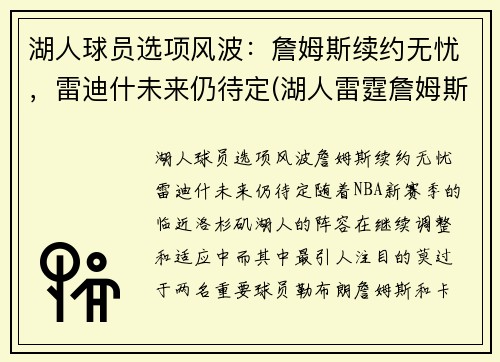 湖人球员选项风波：詹姆斯续约无忧，雷迪什未来仍待定(湖人雷霆詹姆斯

湖人球员选项风波詹姆斯续约无忧雷迪什未来仍待定随着NBA新赛季的临近洛杉矶湖人的阵容在继续调整和适应中而其中最引人注目的莫过于两名重要球员勒布朗詹姆斯和卡